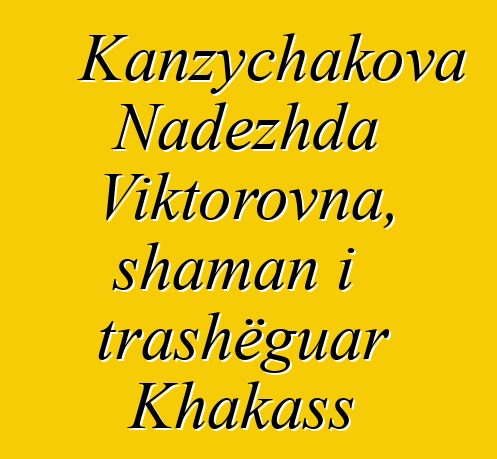 Kanzychakova Nadezhda Viktorovna, shaman i trashëguar Khakass